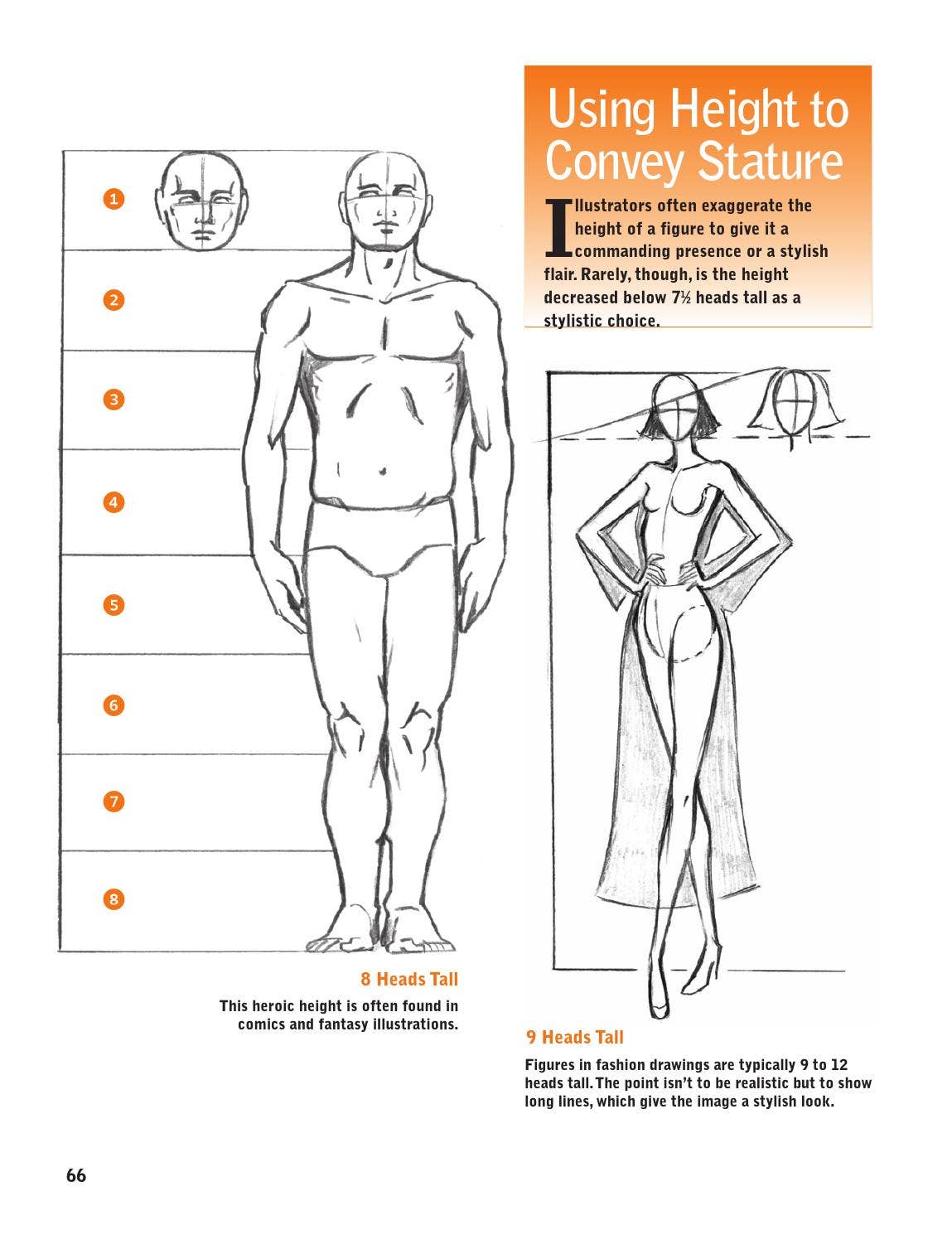 Using Height to Convey Stature

Illustrators often exaggerate the height of a figure to give it a commanding presence or a stylish flair. Rarely, though, is the height decreased below 7½ heads tall as a stylistic choice.

1

2

3

4

5

6

7

8

8 Heads Tall

This heroic height is often found in comics and fantasy illustrations.

9 Heads Tall

Figures in fashion drawings are typically 9 to 12 heads tall. The point isn't to be realistic but to show long lines, which give the image a stylish look.

66